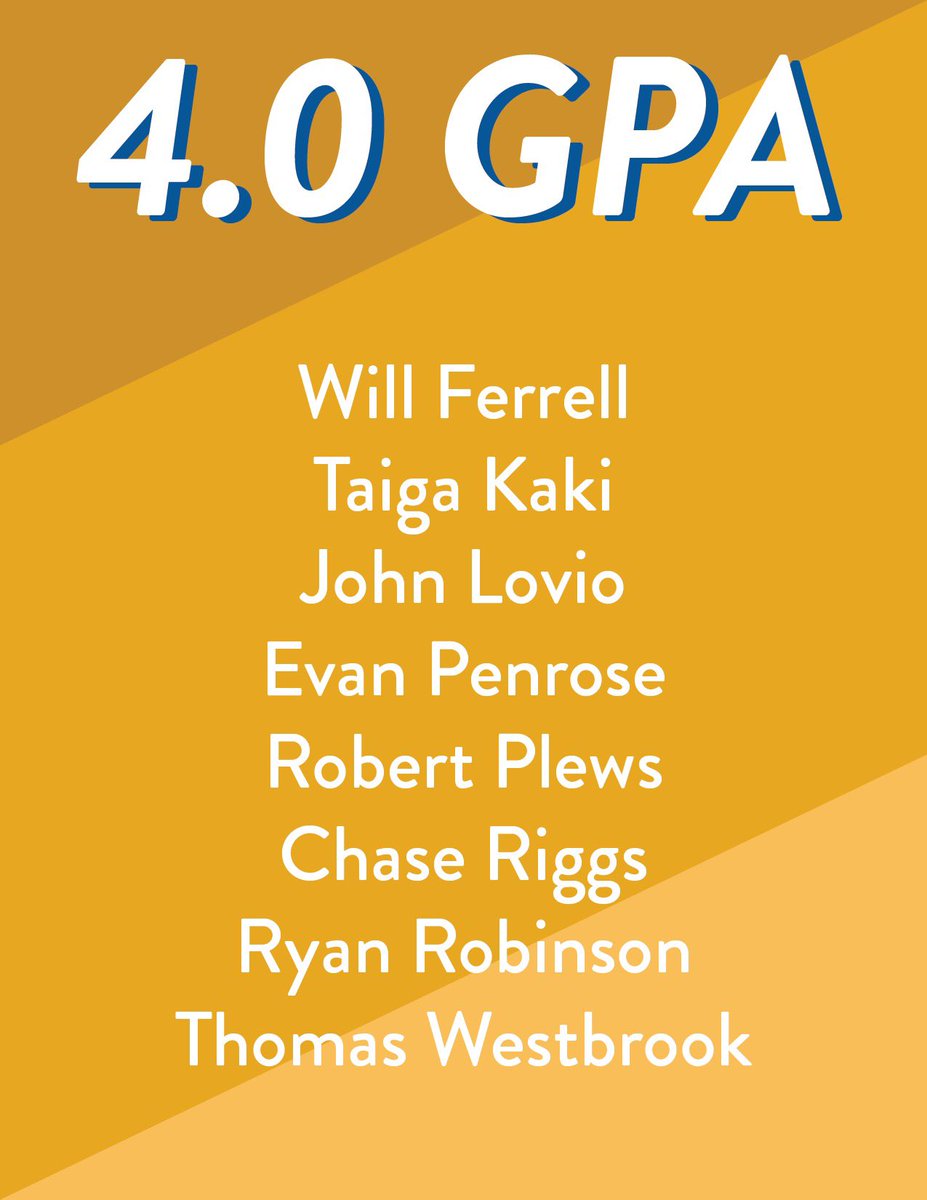 4.0 GPA

Will Ferrell
Taiga Kaki
John Lovio
Evan Penrose
Robert Plews
Chase Riggs
Ryan Robinson
Thomas Westbrook